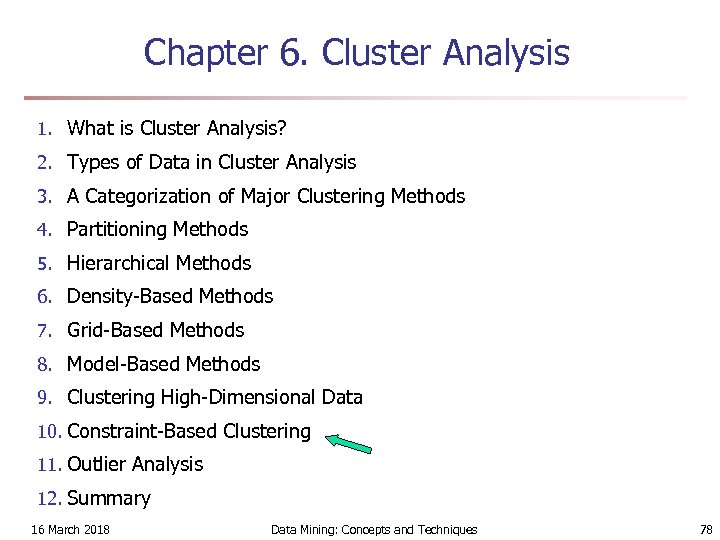 Chapter 6. Cluster Analysis

1. What is Cluster Analysis?
2. Types of Data in Cluster Analysis
3. A Categorization of Major Clustering Methods
4. Partitioning Methods
5. Hierarchical Methods
6. Density-Based Methods
7. Grid-Based Methods
8. Model-Based Methods
9. Clustering High-Dimensional Data
10. Constraint-Based Clustering
11. Outlier Analysis
12. Summary

16 March 2018 Data Mining: Concepts and Techniques 78